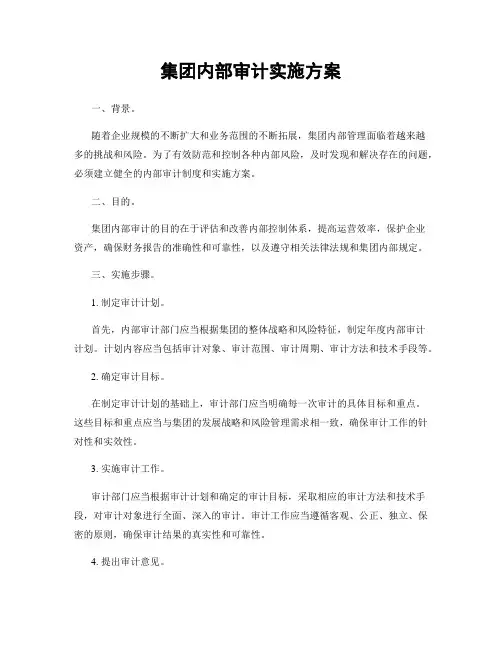 集团内部审计实施方案

一、背景。

随着企业规模的不断扩大和业务范围的不断拓展，集团内部管理面临着越来越多的挑战和风险。为了有效防范和控制各种内部风险，及时发现和解决存在的问题，必须建立健全的内部审计制度和实施方案。

二、目的。

集团内部审计的目的在于评估和改善内部控制体系，提高运营效率，保护企业资产，确保财务报告的准确性和可靠性，以及遵守相关法律法规和集团内部规定。

三、实施步骤。

1. 制定审计计划。

首先，内部审计部门应当根据集团的整体战略和风险特征，制定年度内部审计计划。计划内容应当包括审计对象、审计范围、审计周期、审计方法和技术手段等。

2. 确定审计目标。

在制定审计计划的基础上，审计部门应当明确每一次审计的具体目标和重点。这些目标和重点应当与集团的发展战略和风险管理需求相一致，确保审计工作的针对性和实效性。

3. 实施审计工作。

审计部门应当根据审计计划和确定的审计目标，采取相应的审计方法和技术手段，对审计对象进行全面、深入的审计。审计工作应当遵循客观、公正、独立、保密的原则，确保审计结果的真实性和可靠性。

4. 提出审计意见。